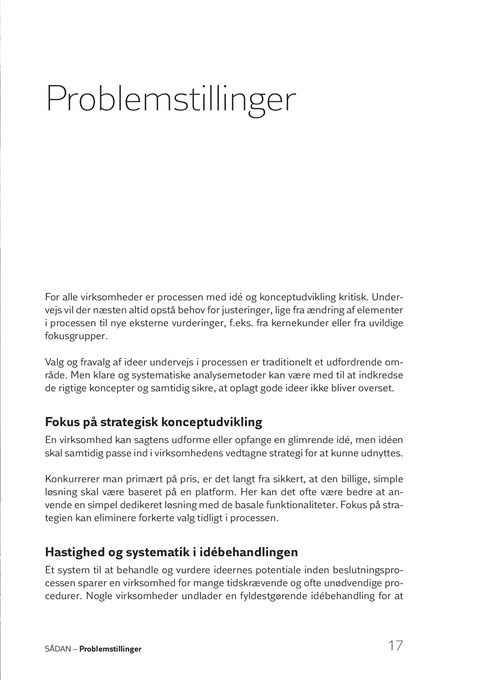 Problemstillinger

For alle virksomheder er processen med idé og konceptudvikling kritisk. Undervejs vil der næsten altid opstå behov for justeringer, lige fra ændring af elementer i processen til nye eksterne vurderinger, f.eks. fra kernekunder eller fra uvildige fokusgrupper.

Valg og fravalg af ideer undervejs i processen er traditionelt et udfordrende område. Men klare og systematiske analysemetoder kan være med til at indkredse de rigtige koncepter og samtidig sikre, at oplagt gode ideer ikke bliver overset.

Fokus på strategisk konceptudvikling

En virksomhed kan sagtens udforme eller opfange en glimrende idé, men idéen skal samtidig passe ind i virksomhedens vedtagne strategi for at kunne udnyttes.

Konkurrerer man primært på pris, er det langt fra sikkert, at den billige, simple løsning skal være baseret på en platform. Her kan det ofte være bedre at anvende en simpel dedikeret løsning med de basale funktionaliteter. Fokus på strategien kan eliminere forkerte valg tidligt i processen.

Hastighed og systematik i idébehandlingen

Et system til at behandle og vurdere ideernes potentiale inden beslutningsprocessen sparer en virksomhed for mange tidskrævende og ofte unødvendige procedurer. Nogle virksomheder undlader en fyldestgørende idébehandling for at

SÅDAN – Problemstillinger

17